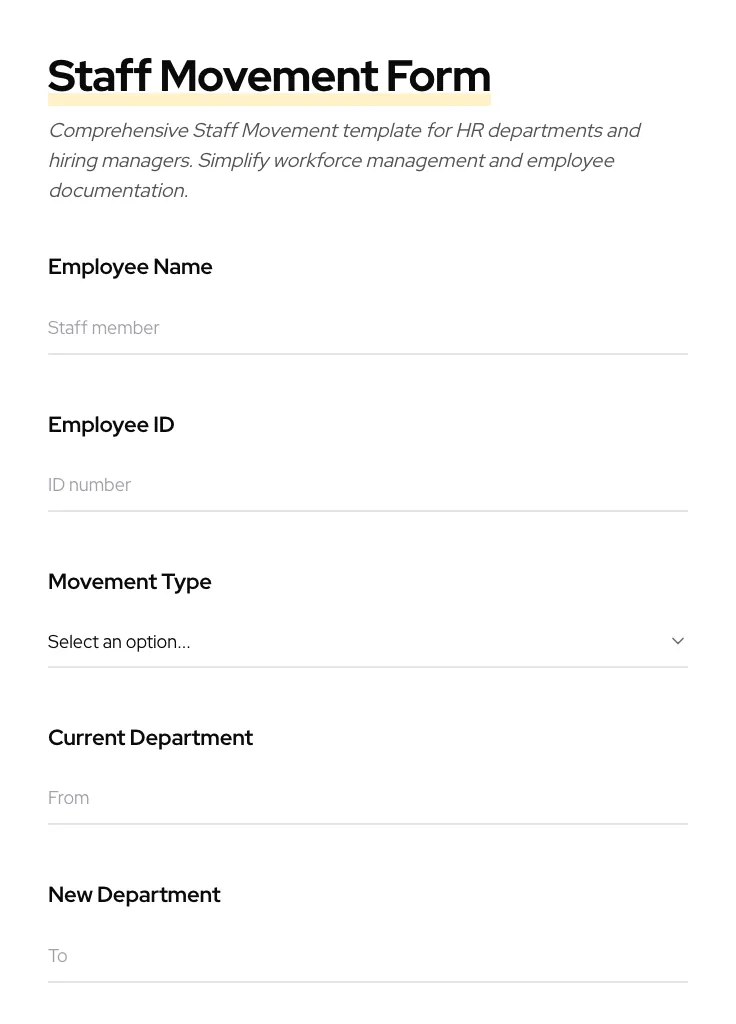 Staff Movement Form

Comprehensive Staff Movement template for HR departments and hiring managers. Simplify workforce management and employee documentation.

Employee Name

Staff member

Employee ID

ID number

Movement Type

Select an option...

Current Department

From

New Department

To